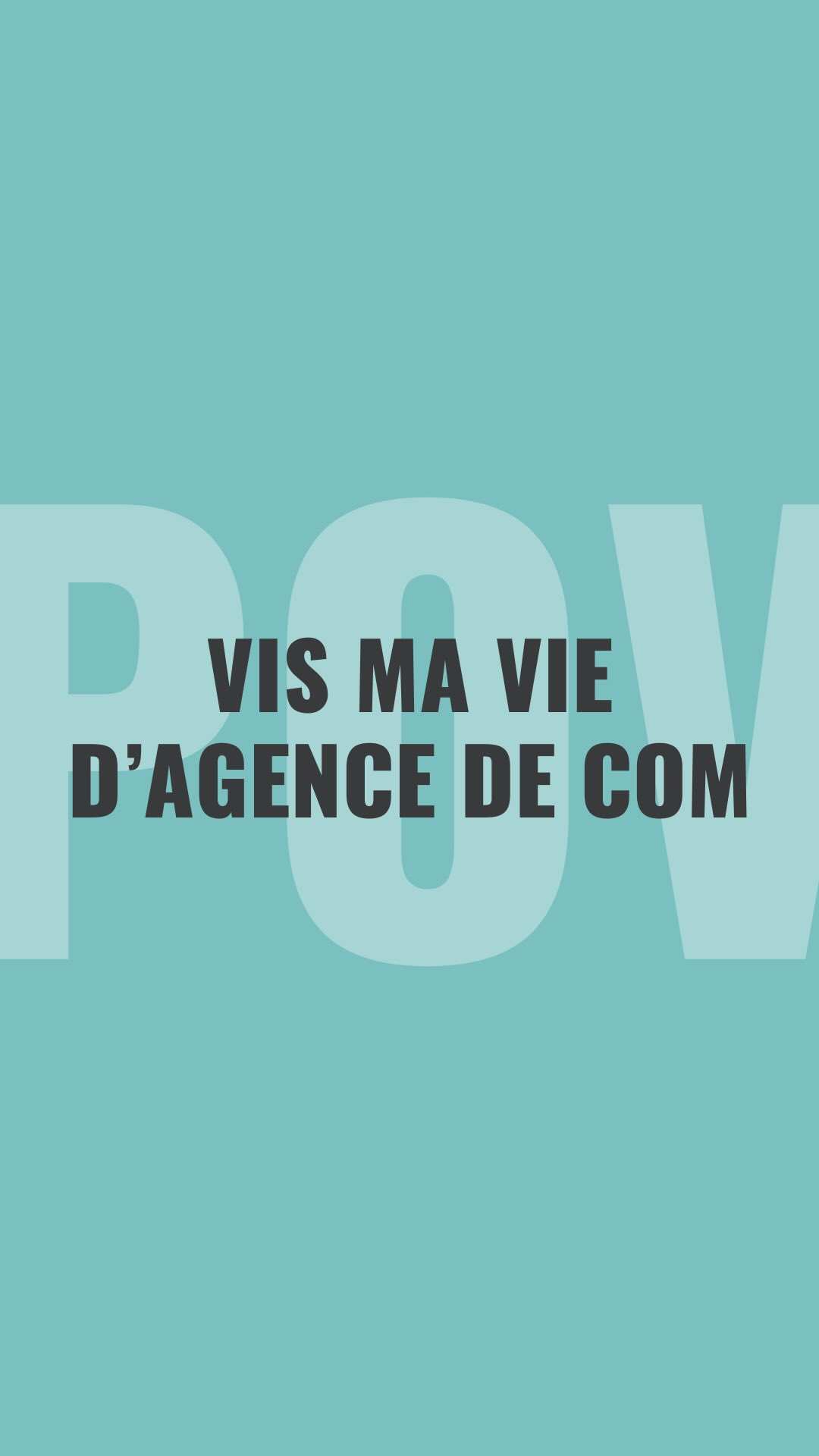 POV

VIS MA VIE D’AGENCE DE COM